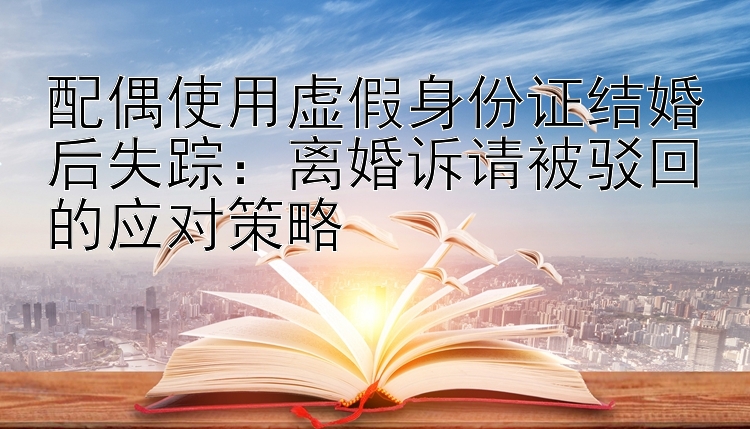 配偶使用虚假身份证结婚后失踪：离婚诉请被驳回的应对策略